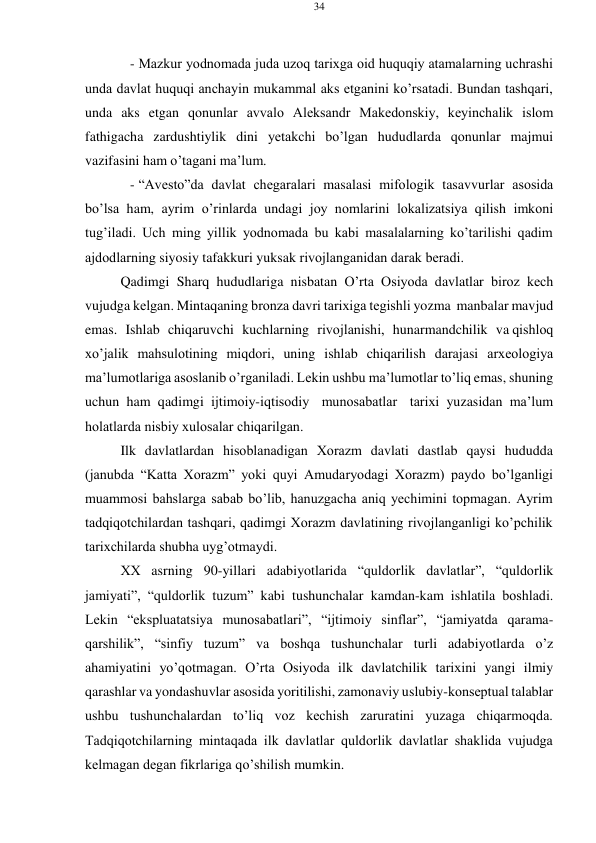 34

- Mazkur yodnomada juda uzoq tarixga oid huquqiy atamalarning uchrashi unda davlat huquqi anchayin mukammal aks etganini ko’rsatadi. Bundan tashqari, unda aks etgan qonunlar avvalo Aleksandr Makedonskiy, keyinchalik islom fathigacha zardushtiylik dini yetakchi bo’lgan hududlarda qonunlar majmui vazifasini ham o’tagani ma’lum.

- “Avesto”da davlat chegaralari masalasi mifologik tasavvurlar asosida bo’lsa ham, ayrim o’rinlarda undagi joy nomlarini lokalizatsiya qilish imkoni tug’iladi. Uch ming yillik yodnomada bu kabi masalalarning ko’tarilishi qadim ajdodlarning siyosiy tafakkuri yuksak rivojlanganidan darak beradi.

Qadimgi Sharq hududlariga nisbatan O’rta Osiyoda davlatlar biroz kech vujudga kelgan. Mintaqaning bronza davri tarixiga tegishli yozma manbalar mavjud emas. Ishlab chiqaruvchi kuchlarning rivojlanishi, hunarmandchilik va qishloq xo’jalik mahsulotining miqdori, uning ishlab chiqarilish darajasi arxeologiya ma’lumotlariga asoslanib o’rganiladi. Lekin ushbu ma’lumotlar to’liq emas, shuning uchun ham qadimgi ijtimoiy-iqtisodiy munosabatlar tarixi yuzasidan ma’lum holatlarda nisbiy xulosalar chiqarilgan.

Ilk davlatlardan hisoblanadigan Xorazm davlati dastlab qaysi hududda (janubda “Katta Xorazm” yoki quyi Amudaryodagi Xorazm) paydo bo’lganligi muammosi bahslarga sabab bo’lib, hanuzgacha aniq yechimini topmagan. Ayrim tadqiqotchilardan tashqari, qadimgi Xorazm davlatining rivojlanganligi ko’pchilik tarixchilarda shubha uyg’otmaydi.

XX asrning 90-yillari adabiyotlarida “quldorlik davlatlar”, “quldorlik jamiyati”, “quldorlik tuzum” kabi tushunchalar kamdan-kam ishlatila boshladi. Lekin “ekspluatatsiya munosabatlari”, “ijtimoiy sinflar”, “jamiyatda qarama-qarshilik”, “sinfiy tuzum” va boshqa tushunchalar turli adabiyotlarda o’z ahamiyatini yo’qotmagan. O’rta Osiyoda ilk davlatchilik tarixini yangi ilmiy qarashlar va yondashuvlar asosida yoritilishi, zamonaviy uslubiy-konseptual talablar ushbu tushunchalardan to’liq voz kechish zaruratini yuzaga chiqarmoqda. Tadqiqotchilarning mintaqada ilk davlatlar quldorlik davlatlar shaklida vujudga kelmagan degan fikrlariga qo’shilish mumkin.